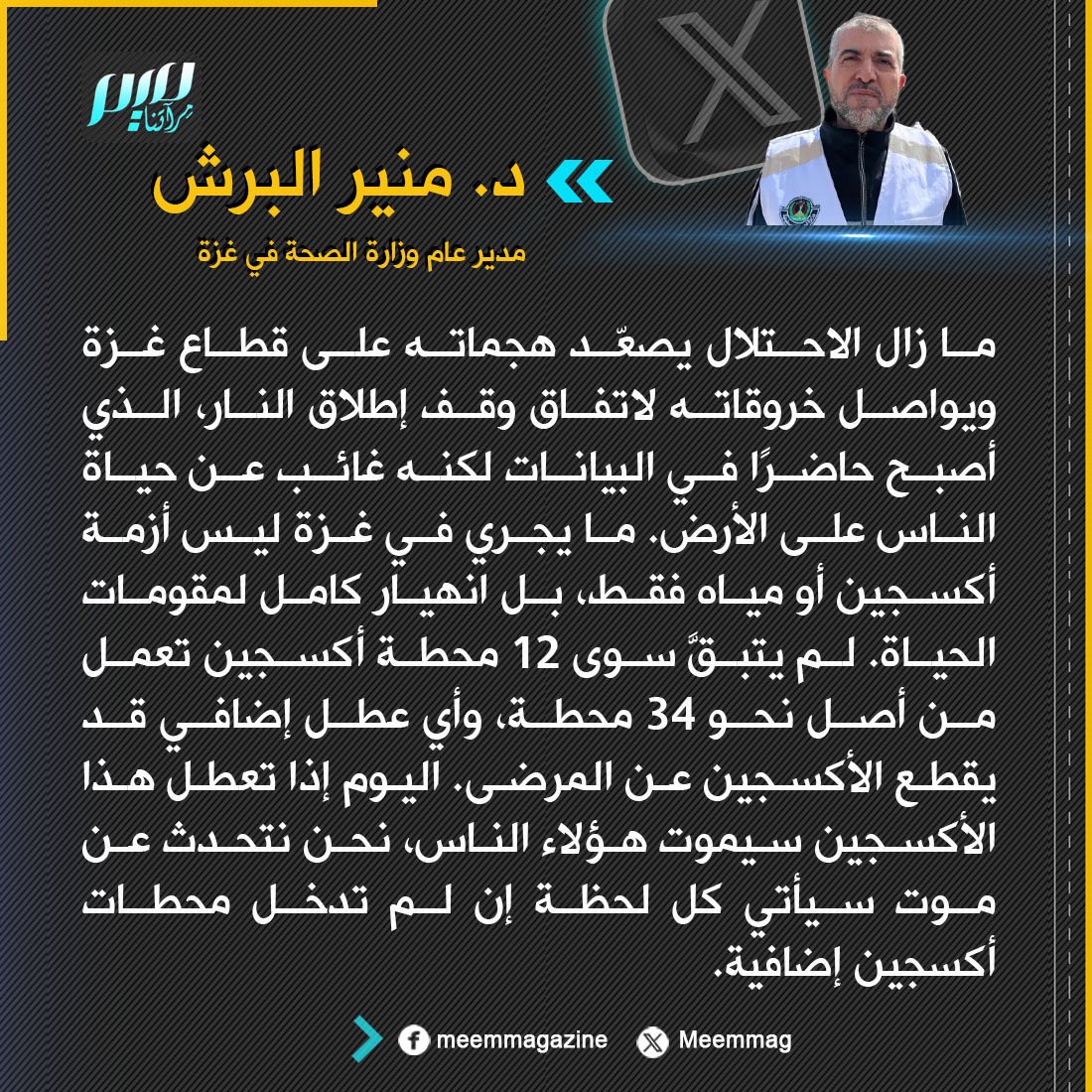 ميم
مرآتنا

د. منير البرش

مدير عام وزارة الصحة في غزة

ما زال الاحتلال يصعّد هجماته على قطاع غزة ويواصل خروقاته لاتفاق وقف إطلاق النار، الذي أصبح حاضرًا في البيانات لكنه غائب عن حياة الناس على الأرض. ما يجري في غزة ليس أزمة أكسجين أو مياه فقط، بل انهيار كامل لمقومات الحياة. لم يتبقَّ سوى 12 محطة أكسجين تعمل من أصل نحو 34 محطة، وأي عطل إضافي قد يقطع الأكسجين عن المرضى. اليوم إذا تعطل هذا الأكسجين سيموت هؤلاء الناس، نحن نتحدث عن موت سيأتي كل لحظة إن لم تدخل محطات أكسجين إضافية.

meemmagazine
Meemmag